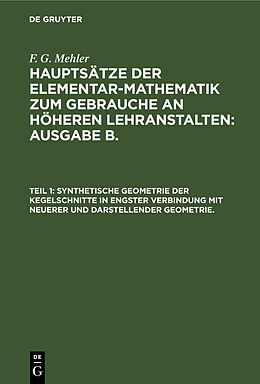 DE GRUYTER

F. G. Mehler

HAUPTSÄTZE DER ELEMENTAR-MATHEMATIK ZUM GEBRAUCHE AN HÖHEREN LEHRANSTALTEN: AUSGABE B.

TEIL 1: SYNTHETISCHE GEOMETRIE DER KEGELSCHNITTE IN ENGSTER VERBINDUNG MIT NEUERER UND DARSTELLENDER GEOMETRIE.

DE G